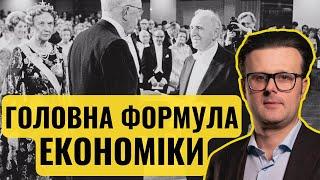 ГОЛОВНА ФОРМУЛА ЕКОНОМІКИ